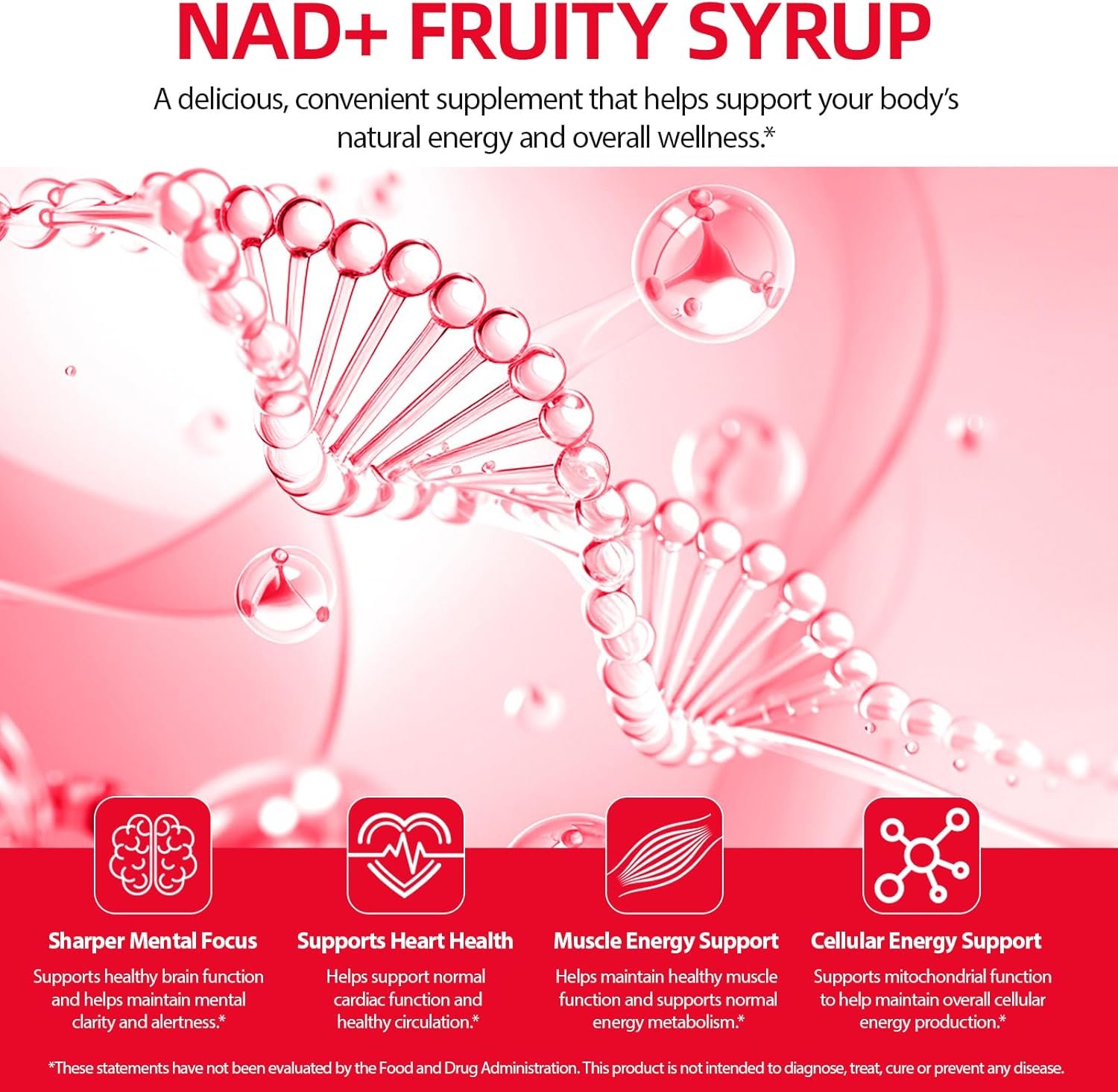 NAD+ FRUITY SYRUP

A delicious, convenient supplement that helps support your body's natural energy and overall wellness.*

Sharper Mental Focus

Supports healthy brain function and helps maintain mental clarity and alertness.*

Supports Heart Health

Helps support normal cardiac function and healthy circulation.*

Muscle Energy Support

Helps maintain healthy muscle function and supports normal energy metabolism.*

Cellular Energy Support

Supports mitochondrial function to help maintain overall cellular energy production.*

*These statements have not been evaluated by the Food and Drug Administration. This product is not intended to diagnose, treat, cure or prevent any disease.